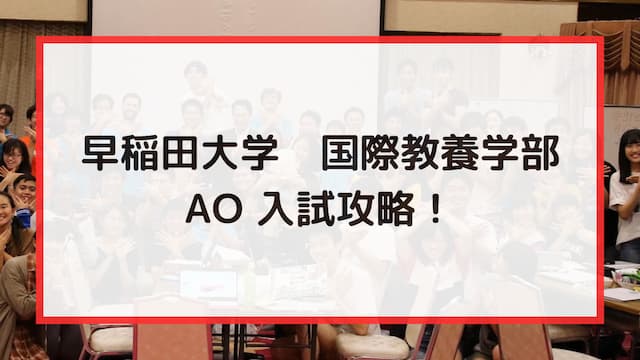 早稲田大学　国際教養学部
AO 入試攻略！